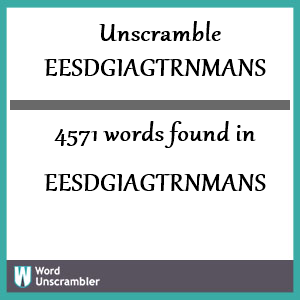 Unscramble
EESDGIAGTRNMANS

4571 words found in

EESDGIAGTRNMANS

W Word Unscrambler